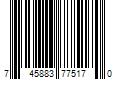 7 45883 77517 0